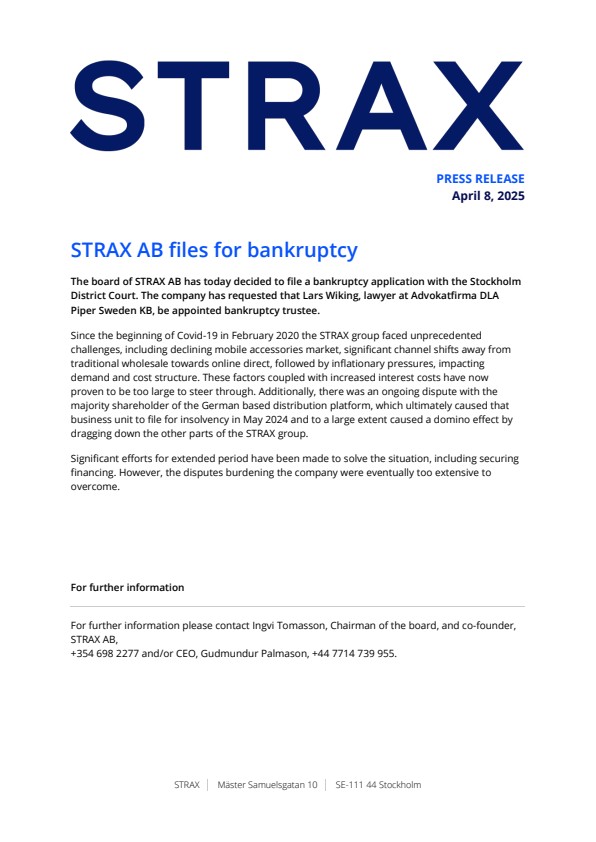 STRAX

PRESS RELEASE
April 8, 2025

STRAX AB files for bankruptcy

The board of STRAX AB has today decided to file a bankruptcy application with the Stockholm District Court. The company has requested that Lars Wiking, lawyer at Advokatfirma DLA Piper Sweden KB, be appointed bankruptcy trustee.

Since the beginning of Covid-19 in February 2020 the STRAX group faced unprecedented challenges, including declining mobile accessories market, significant channel shifts away from traditional wholesale towards online direct, followed by inflationary pressures, impacting demand and cost structure. These factors coupled with increased interest costs have now proven to be too large to steer through. Additionally, there was an ongoing dispute with the majority shareholder of the German based distribution platform, which ultimately caused that business unit to file for insolvency in May 2024 and to a large extent caused a domino effect by dragging down the other parts of the STRAX group.

Significant efforts for extended period have been made to solve the situation, including securing financing. However, the disputes burdening the company were eventually too extensive to overcome.

For further information

For further information please contact Ingvi Tomasson, Chairman of the board, and co-founder, STRAX AB,
+354 698 2277 and/or CEO, Gudmundur Palmason, +44 7714 739 955.

STRAX | Mäster Samuelsgatan 10 | SE-111 44 Stockholm